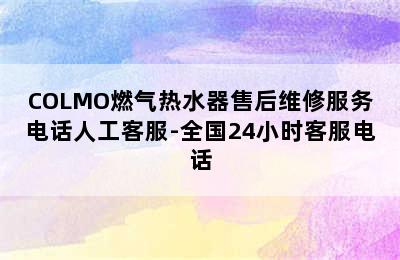 COLMO燃气热水器售后维修服务电话人工客服-全国24小时客服电话